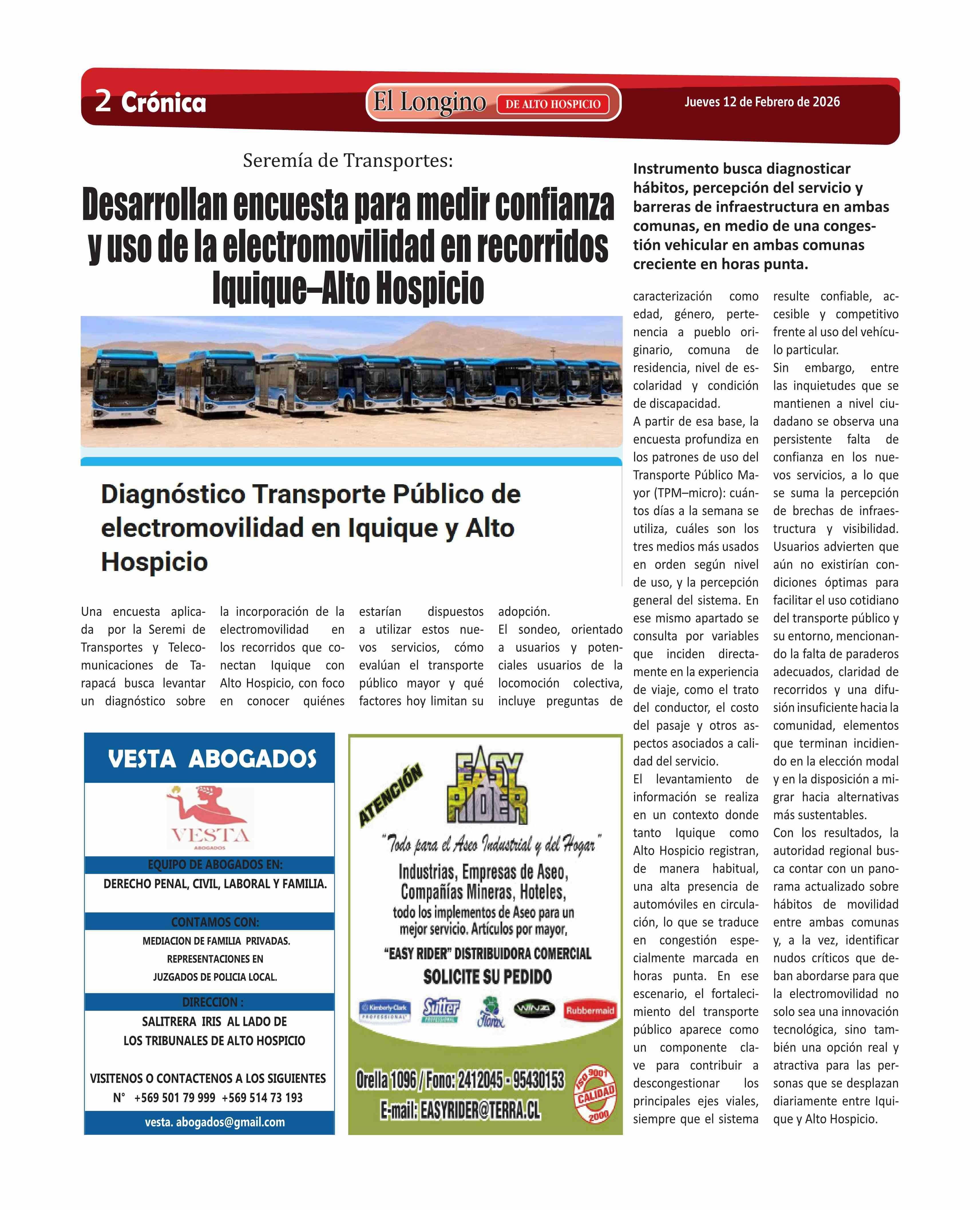 2 Crónica

El Longino DE ALTO HOSPICIO

Jueves 12 de Febrero de 2026

Seremía de Transportes:

Desarrollan encuesta para medir confianza y uso de la electromovilidad en recorridos Iquique–Alto Hospicio

Instrumento busca diagnosticar hábitos, percepción del servicio y barreras de infraestructura en ambas comunas, en medio de una congestión vehicular en ambas comunas creciente en horas punta.

Diagnóstico Transporte Público de electromovilidad en Iquique y Alto Hospicio

Una encuesta aplicada por la Seremi de Transportes y Telecomunicaciones de Tarapacá busca levantar un diagnóstico sobre la incorporación de la electromovilidad en los recorridos que conectan Iquique con Alto Hospicio, con foco en conocer quiénes estarían dispuestos a utilizar estos nuevos servicios, cómo evalúan el transporte público mayor y qué factores hoy limitan su adopción.

El sondeo, orientado a usuarios y potenciales usuarios de la locomoción colectiva, incluye preguntas de caracterización como edad, género, pertenencia a pueblo originario, comuna de residencia, nivel de escolaridad y condición de discapacidad.

A partir de esa base, la encuesta profundiza en los patrones de uso del Transporte Público Mayor (TPM–micro): cuántos días a la semana se utiliza, cuáles son los tres medios más usados en orden según nivel de uso, y la percepción general del sistema. En ese mismo apartado se consulta por variables que inciden directamente en la experiencia de viaje, como el trato del conductor, el costo del pasaje y otros aspectos asociados a calidad del servicio.

El levantamiento de información se realiza en un contexto donde tanto Iquique como Alto Hospicio registran, de manera habitual, una alta presencia de automóviles en circulación, lo que se traduce en congestión especialmente marcada en horas punta. En ese escenario, el fortalecimiento del transporte público aparece como un componente clave para contribuir a descongestionar los principales ejes viales, siempre que el sistema resulte confiable, accesible y competitivo frente al uso del vehículo particular.

Sin embargo, entre las inquietudes que se mantienen a nivel ciudadano se observa una persistente falta de confianza en los nuevos servicios, a lo que se suma la percepción de brechas de infraestructura y visibilidad. Usuarios advierten que aún no existirían condiciones óptimas para facilitar el uso cotidiano del transporte público y su entorno, mencionando la falta de paraderos adecuados, claridad de recorridos y una difusión insuficiente hacia la comunidad, elementos que terminan incidiendo en la elección modal y en la disposición a migrar hacia alternativas más sustentables.

Con los resultados, la autoridad regional busca contar con un panorama actualizado sobre hábitos de movilidad entre ambas comunas y, a la vez, identificar nudos críticos que deban abordarse para que la electromovilidad no solo sea una innovación tecnológica, sino también una opción real y atractiva para las personas que se desplazan diariamente entre Iquique y Alto Hospicio.

VESTA ABOGADOS
VESTA ABOGADOS
EQUIPO DE ABOGADOS EN:
DERECHO PENAL, CIVIL, LABORAL Y FAMILIA.
CONTAMOS CON:
MEDIACION DE FAMILIA PRIVADAS.
REPRESENTACIONES EN
JUZGADOS DE POLICIA LOCAL.
DIRECCION :
SALITRERA IRIS AL LADO DE
LOS TRIBUNALES DE ALTO HOSPICIO
VISITENOS O CONTACTENOS A LOS SIGUIENTES
N° +569 501 79 999 +569 514 73 193
vesta. abogados@gmail.com

ATENCIÓN
EASY RIDER
"Todo para el Aseo Industrial y del Hogar"
Industrias, Empresas de Aseo, Compañías Mineras, Hoteles, todo los implementos de Aseo para un mejor servicio. Artículos por mayor,
"EASY RIDER" DISTRIBUIDORA COMERCIAL
SOLICITE SU PEDIDO
Kimberly-Clark PROFESSIONAL Sutter PROFESSIONAL Florax WINZA Rubbermaid
Orella 1096 / Fono: 2412045 - 95430153
E-mail: EASYRIDER@TERRA.CL
ISO 9001 CALIDAD 2000